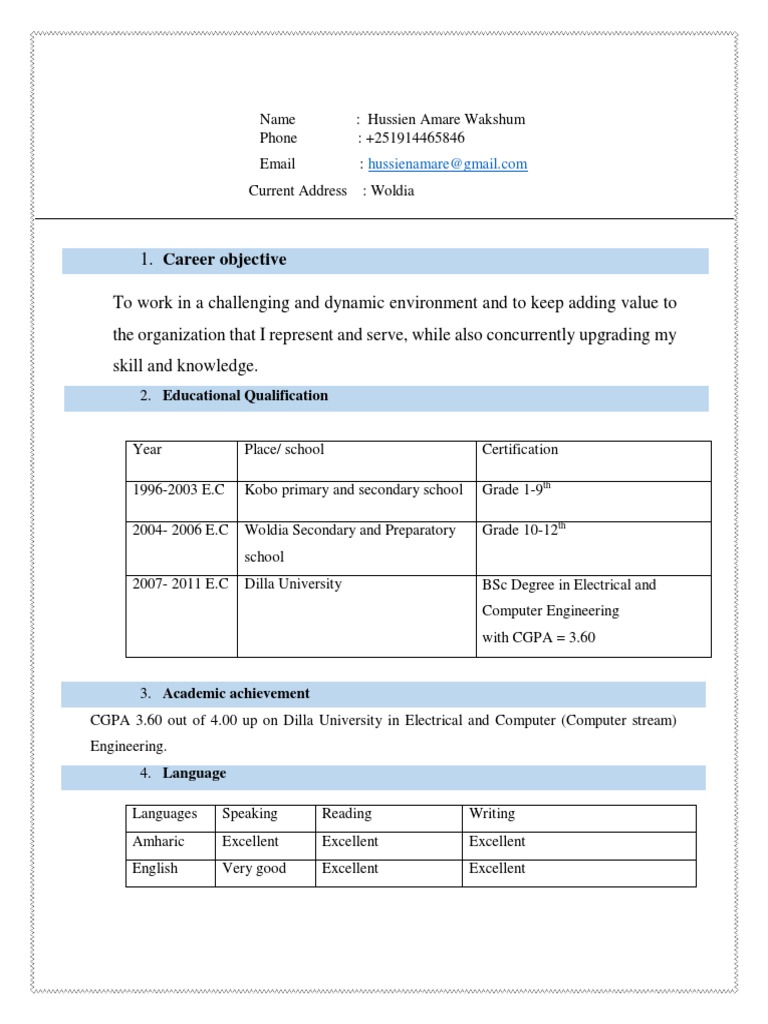 Name : Hussien Amare Wakshum
Phone : +251914465846
Email : hussienamare@gmail.com
Current Address : Woldia

1. Career objective

To work in a challenging and dynamic environment and to keep adding value to the organization that I represent and serve, while also concurrently upgrading my skill and knowledge.

2. Educational Qualification

| Year | Place/ school | Certification |
|---|---|---|
| 1996-2003 E.C | Kobo primary and secondary school | Grade 1-9$^{th}$ |
| 2004- 2006 E.C | Woldia Secondary and Preparatory school | Grade 10-12$^{th}$ |
| 2007- 2011 E.C | Dilla University | BSc Degree in Electrical and Computer Engineering with CGPA = 3.60 |

3. Academic achievement

CGPA 3.60 out of 4.00 up on Dilla University in Electrical and Computer (Computer stream) Engineering.

4. Language

| Languages | Speaking | Reading | Writing |
|---|---|---|---|
| Amharic | Excellent | Excellent | Excellent |
| English | Very good | Excellent | Excellent |